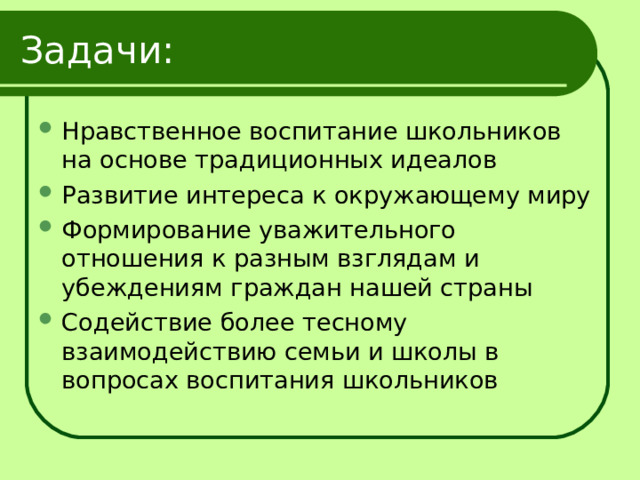 Задачи:

- Нравственное воспитание школьников на основе традиционных идеалов
- Развитие интереса к окружающему миру
- Формирование уважительного отношения к разным взглядам и убеждениям граждан нашей страны
- Содействие более тесному взаимодействию семьи и школы в вопросах воспитания школьников